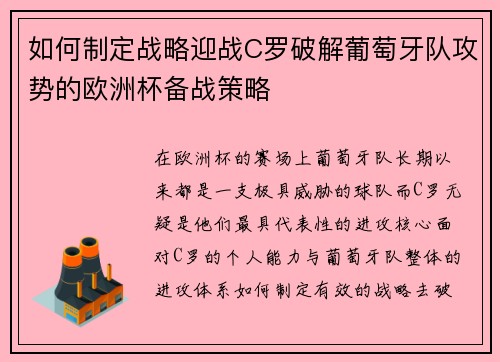 如何制定战略迎战C罗破解葡萄牙队攻势的欧洲杯备战策略

在欧洲杯的赛场上葡萄牙队长期以来都是一支极具威胁的球队而C罗无疑是他们最具代表性的进攻核心面对C罗的个人能力与葡萄牙队整体的进攻体系如何制定有效的战略去破